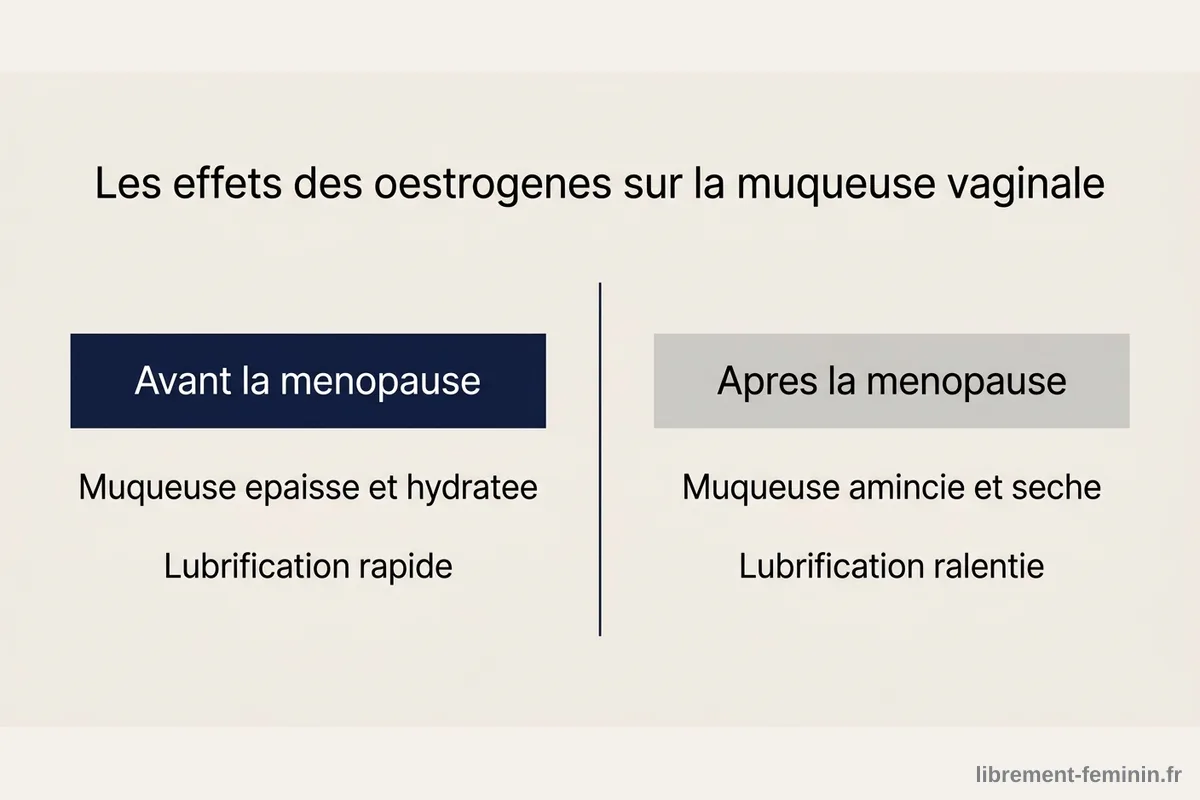 Les effets des oestrogenes sur la muqueuse vaginale

Avant la menopause

Muqueuse epaisse et hydratee

Lubrification rapide

Apres la menopause

Muqueuse amincie et seche

Lubrification ralentie

librement-feminin.fr